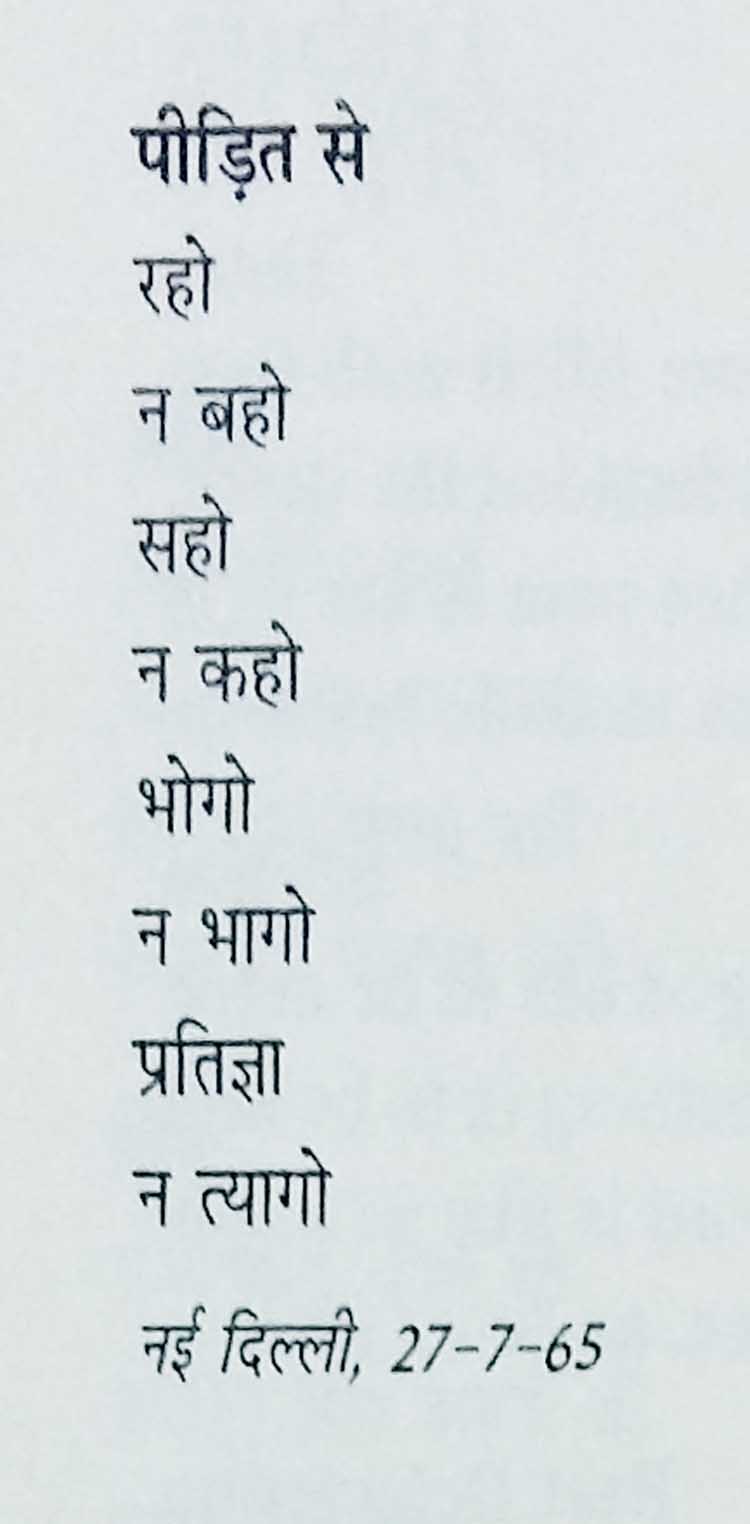 पीड़ित से
रहो
न बहो
सहो
न कहो
भोगो
न भागो
प्रतिज्ञा
न त्यागो

नई दिल्ली, 27-7-65